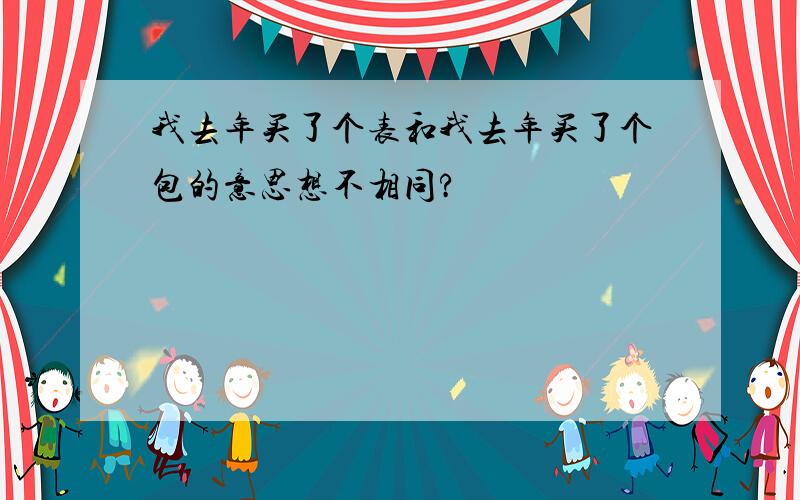 我去年买了个表和我去年买了个包的意思想不相同?